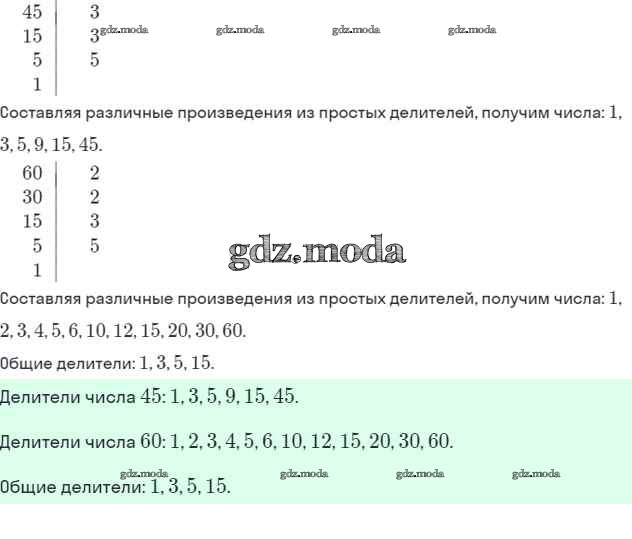 | 45 | 3 |
|---|---|
| 15 | 3 |
| 5 | 5 |
| 1 | |

gdz.moda gdz.moda gdz.moda gdz.moda

Составляя различные произведения из простых делителей, получим числа: $1, 3, 5, 9, 15, 45$.

| 60 | 2 |
|---|---|
| 30 | 2 |
| 15 | 3 |
| 5 | 5 |
| 1 | |

gdz.moda

Составляя различные произведения из простых делителей, получим числа: $1, 2, 3, 4, 5, 6, 10, 12, 15, 20, 30, 60$.

Общие делители: $1, 3, 5, 15$.

Делители числа $45$: $1, 3, 5, 9, 15, 45$.

Делители числа $60$: $1, 2, 3, 4, 5, 6, 10, 12, 15, 20, 30, 60$.

gdz.moda gdz.moda gdz.moda gdz.moda

Общие делители: $1, 3, 5, 15$.